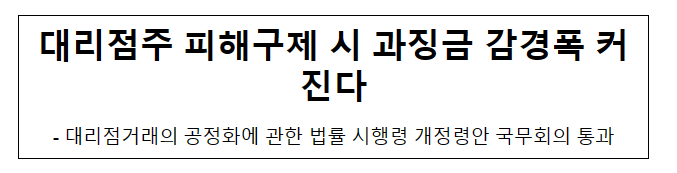 대리점주 피해구제 시 과징금 감경폭 커진다

- 대리점거래의 공정화에 관한 법률 시행령 개정령안 국무회의 통과